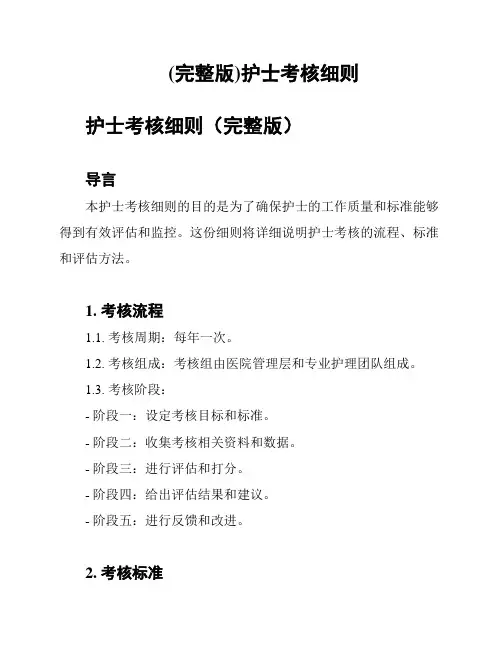 (完整版)护士考核细则

护士考核细则（完整版）

导言

本护士考核细则的目的是为了确保护士的工作质量和标准能够得到有效评估和监控。这份细则将详细说明护士考核的流程、标准和评估方法。

1. 考核流程

1.1. 考核周期：每年一次。

1.2. 考核组成：考核组由医院管理层和专业护理团队组成。

1.3. 考核阶段：

- 阶段一：设定考核目标和标准。

- 阶段二：收集考核相关资料和数据。

- 阶段三：进行评估和打分。

- 阶段四：给出评估结果和建议。

- 阶段五：进行反馈和改进。

2. 考核标准